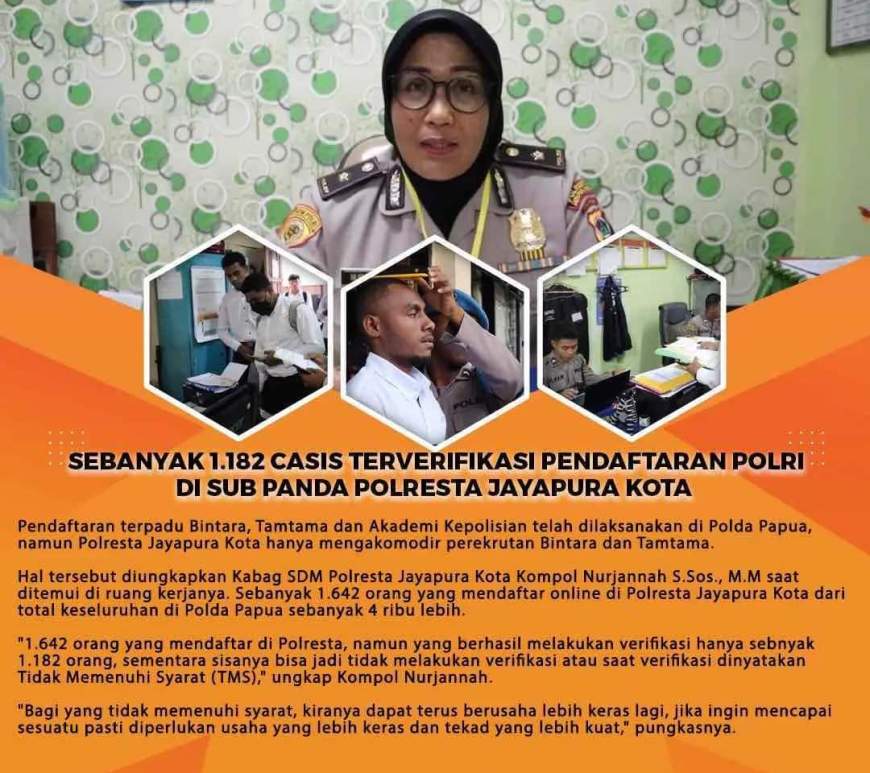 SEBANYAK 1.182 CASIS TERVERIFIKASI PENDAFTARAN POLRI
DI SUB PANDA POLRESTA JAYAPURA KOTA

Pendaftaran terpadu Bintara, Tamtama dan Akademi Kepolisian telah dilaksanakan di Polda Papua, namun Polresta Jayapura Kota hanya mengakomodir perekrutan Bintara dan Tamtama.

Hal tersebut diungkapkan Kabag SDM Polresta Jayapura Kota Kompol Nurjannah S.Sos., M.M saat ditemui di ruang kerjanya. Sebanyak 1.642 orang yang mendaftar online di Polresta Jayapura Kota dari total keseluruhan di Polda Papua sebanyak 4 ribu lebih.

"1.642 orang yang mendaftar di Polresta, namun yang berhasil melakukan verifikasi hanya sebnyak 1.182 orang, sementara sisanya bisa jadi tidak melakukan verifikasi atau saat verifikasi dinyatakan Tidak Memenuhi Syarat (TMS)," ungkap Kompol Nurjannah.

"Bagi yang tidak memenuhi syarat, kiranya dapat terus berusaha lebih keras lagi, jika ingin mencapai sesuatu pasti diperlukan usaha yang lebih keras dan tekad yang lebih kuat," pungkasnya.